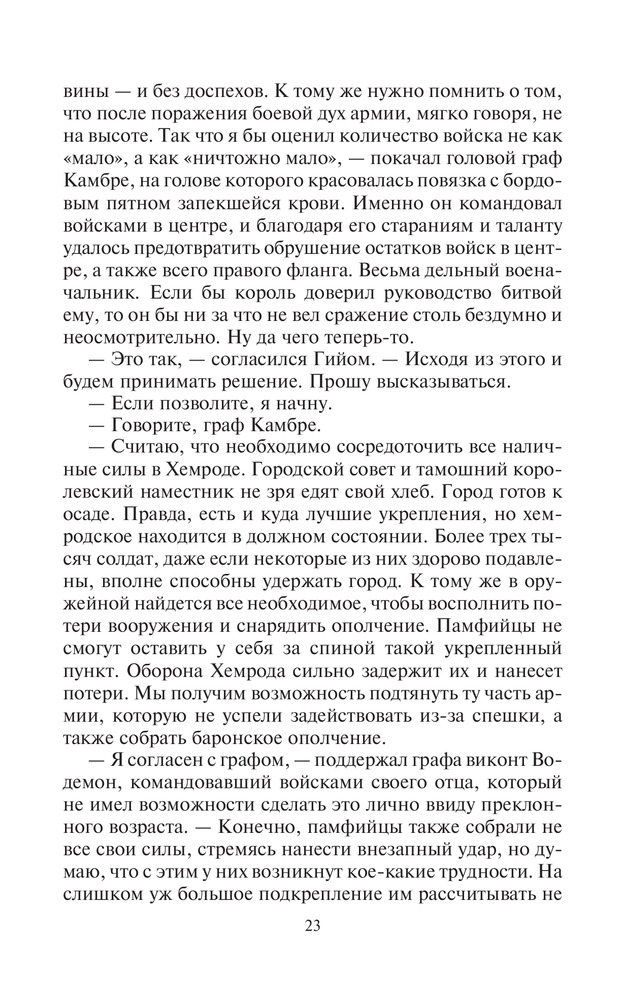 вины — и без доспехов. К тому же нужно помнить о том, что после поражения боевой дух армии, мягко говоря, не на высоте. Так что я бы оценил количество войска не как «мало», а как «ничтожно мало», — покачал головой граф Камбре, на голове которого красовалась повязка с бордовым пятном запекшейся крови. Именно он командовал войсками в центре, и благодаря его стараниям и таланту удалось предотвратить обрушение остатков войск в центре, а также всего правого фланга. Весьма дельный военачальник. Если бы король доверил руководство битвой ему, то он бы ни за что не вел сражение столь бездумно и неосмотрительно. Ну да чего теперь-то.

— Это так, — согласился Гийом. — Исходя из этого и будем принимать решение. Прошу высказываться.

— Если позволите, я начну.

— Говорите, граф Камбре.

— Считаю, что необходимо сосредоточить все наличные силы в Хемроде. Городской совет и тамошний королевский наместник не зря едят свой хлеб. Город готов к осаде. Правда, есть и куда лучшие укрепления, но хемродское находится в должном состоянии. Более трех тысяч солдат, даже если некоторые из них здорово подавлены, вполне способны удержать город. К тому же в оружейной найдется все необходимое, чтобы восполнить потери вооружения и снарядить ополчение. Памфийцы не смогут оставить у себя за спиной такой укрепленный пункт. Оборона Хемрода сильно задержит их и нанесет потери. Мы получим возможность подтянуть ту часть армии, которую не успели задействовать из-за спешки, а также собрать баронское ополчение.

— Я согласен с графом, — поддержал графа виконт Водемон, командовавший войсками своего отца, который не имел возможности сделать это лично ввиду преклонного возраста. — Конечно, памфийцы также собрали не все свои силы, стремясь нанести внезапный удар, но думаю, что с этим у них возникнут кое-какие трудности. На слишком уж большое подкрепление им рассчитывать не

23